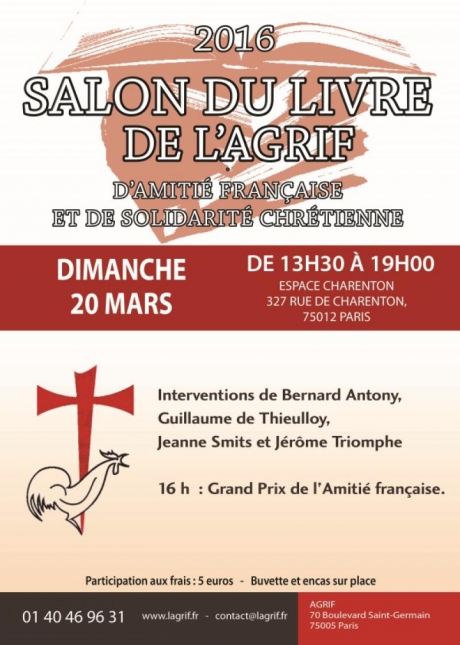 2016

SALON DU LIVRE
DE L'AGRIF

D'AMITIÉ FRANÇAISE
ET DE SOLIDARITÉ CHRÉTIENNE

DIMANCHE
20 MARS

DE 13H30 À 19H00
ESPACE CHARENTON
327 RUE DE CHARENTON,
75012 PARIS

Interventions de Bernard Antony,
Guillaume de Thieulloy,
Jeanne Smits et Jérôme Triomphe

16 h : Grand Prix de l'Amitié française.

Participation aux frais : 5 euros - Buvette et encas sur place

01 40 46 96 31 www.lagrif.fr - contact@lagrif.fr

AGRIF
70 Boulevard Saint-Germain
75005 Paris